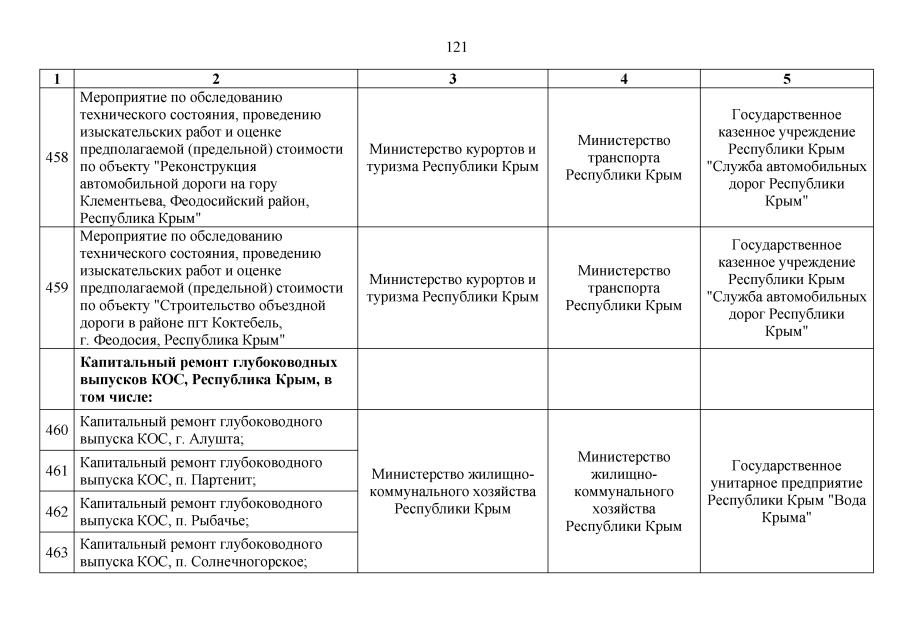 121

| 1 | 2 | 3 | 4 | 5 |
|---|---|---|---|---|
| 458 | Мероприятие по обследованию технического состояния, проведению изыскательских работ и оценке предполагаемой (предельной) стоимости по объекту "Реконструкция автомобильной дороги на гору Клементьева, Феодосийский район, Республика Крым" | Министерство курортов и туризма Республики Крым | Министерство транспорта Республики Крым | Государственное казенное учреждение Республики Крым "Служба автомобильных дорог Республики Крым" |
| 459 | Мероприятие по обследованию технического состояния, проведению изыскательских работ и оценке предполагаемой (предельной) стоимости по объекту "Строительство объездной дороги в районе пгт Коктебель, г. Феодосия, Республика Крым" | Министерство курортов и туризма Республики Крым | Министерство транспорта Республики Крым | Государственное казенное учреждение Республики Крым "Служба автомобильных дорог Республики Крым" |
| | **Капитальный ремонт глубоководных выпусков КОС, Республика Крым, в том числе:** | | | |
| 460 | Капитальный ремонт глубоководного выпуска КОС, г. Алушта; | Министерство жилищно-коммунального хозяйства Республики Крым | Министерство жилищно-коммунального хозяйства Республики Крым | Государственное унитарное предприятие Республики Крым "Вода Крыма" |
| 461 | Капитальный ремонт глубоководного выпуска КОС, п. Партенит; | | | |
| 462 | Капитальный ремонт глубоководного выпуска КОС, п. Рыбачье; | | | |
| 463 | Капитальный ремонт глубоководного выпуска КОС, п. Солнечногорское; | | | |